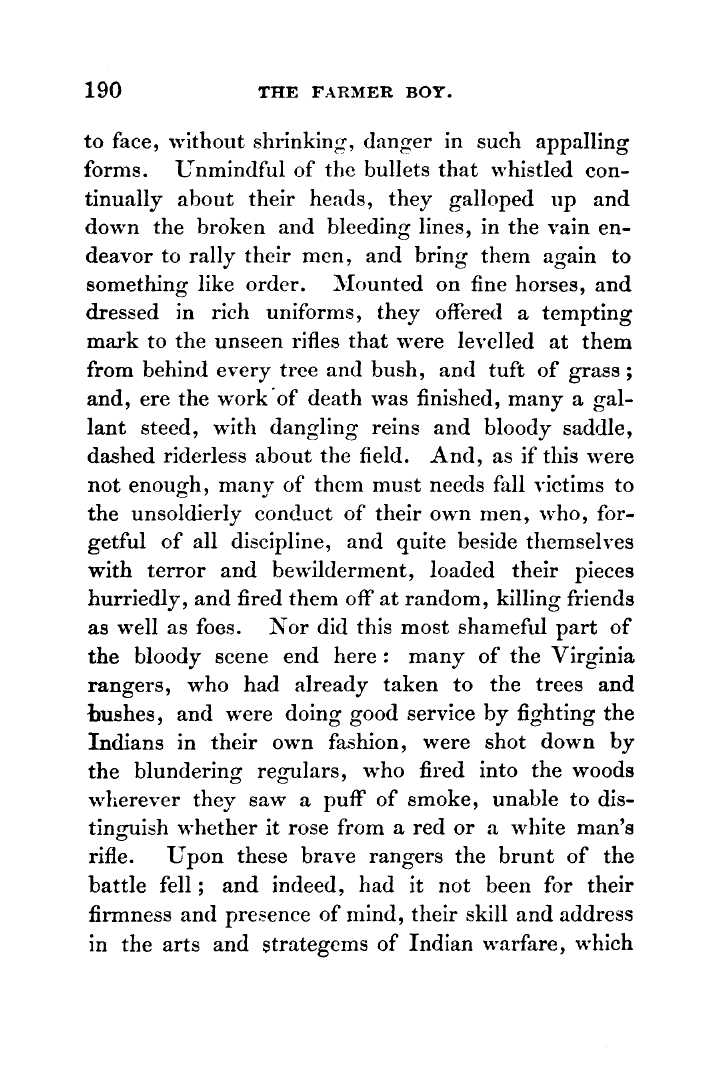 190 THE FARMER BOY.

to face, without shrinking, danger in such appalling forms. Unmindful of the bullets that whistled continually about their heads, they galloped up and down the broken and bleeding lines, in the vain endeavor to rally their men, and bring them again to something like order. Mounted on fine horses, and dressed in rich uniforms, they offered a tempting mark to the unseen rifles that were levelled at them from behind every tree and bush, and tuft of grass; and, ere the work of death was finished, many a gallant steed, with dangling reins and bloody saddle, dashed riderless about the field. And, as if this were not enough, many of them must needs fall victims to the unsoldierly conduct of their own men, who, forgetful of all discipline, and quite beside themselves with terror and bewilderment, loaded their pieces hurriedly, and fired them off at random, killing friends as well as foes. Nor did this most shameful part of the bloody scene end here: many of the Virginia rangers, who had already taken to the trees and bushes, and were doing good service by fighting the Indians in their own fashion, were shot down by the blundering regulars, who fired into the woods wherever they saw a puff of smoke, unable to distinguish whether it rose from a red or a white man's rifle. Upon these brave rangers the brunt of the battle fell; and indeed, had it not been for their firmness and presence of mind, their skill and address in the arts and strategems of Indian warfare, which